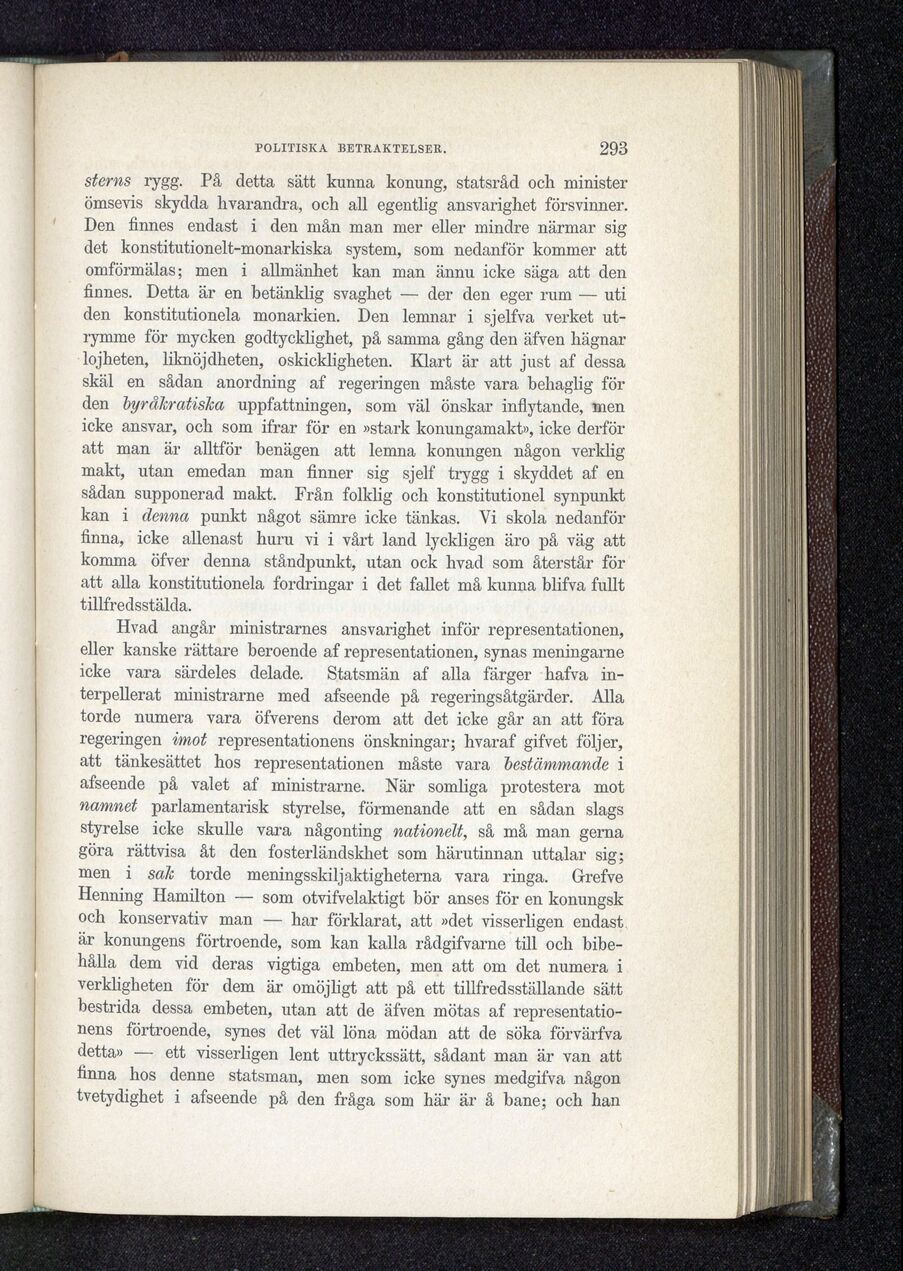 POLITISKA BETRAKTELSER. 293

sterns rygg. På detta sätt kunna konung, statsråd och minister ömsevis skydda hvarandra, och all egentlig ansvarighet försvinner. Den finnes endast i den mån man mer eller mindre närmar sig det konstitutionelt-monarkiska system, som nedanför kommer att omförmälas; men i allmänhet kan man ännu icke säga att den finnes. Detta är en betänklig svaghet — der den eger rum — uti den konstitutionela monarkien. Den lemnar i sjelfva verket utrymme för mycken godtycklighet, på samma gång den äfven hägnar lojheten, liknöjdheten, oskickligheten. Klart är att just af dessa skäl en sådan anordning af regeringen måste vara behaglig för den byråkratiska uppfattningen, som väl önskar inflytande, men icke ansvar, och som ifrar för en »stark konungamakt», icke derför att man är alltför benägen att lemna konungen någon verklig makt, utan emedan man finner sig sjelf trygg i skyddet af en sådan supponerad makt. Från folklig och konstitutionel synpunkt kan i denna punkt något sämre icke tänkas. Vi skola nedanför finna, icke allenast huru vi i vårt land lyckligen äro på väg att komma öfver denna ståndpunkt, utan ock hvad som återstår för att alla konstitutionela fordringar i det fallet må kunna blifva fullt tillfredsstälda.

Hvad angår ministrarnes ansvarighet inför representationen, eller kanske rättare beroende af representationen, synas meningarne icke vara särdeles delade. Statsmän af alla färger hafva interpellerat ministrarne med afseende på regeringsåtgärder. Alla torde numera vara öfverens derom att det icke går an att föra regeringen imot representationens önskningar; hvaraf gifvet följer, att tänkesättet hos representationen måste vara bestämmande i afseende på valet af ministrarne. När somliga protestera mot namnet parlamentarisk styrelse, förmenande att en sådan slags styrelse icke skulle vara någonting nationelt, så må man gerna göra rättvisa åt den fosterländskhet som härutinnan uttalar sig; men i sak torde meningsskiljaktigheterna vara ringa. Grefve Henning Hamilton — som otvifvelaktigt bör anses för en konungsk och konservativ man — har förklarat, att »det visserligen endast är konungens förtroende, som kan kalla rådgifvarne till och bibehålla dem vid deras vigtiga embeten, men att om det numera i verkligheten för dem är omöjligt att på ett tillfredsställande sätt bestrida dessa embeten, utan att de äfven mötas af representationens förtroende, synes det väl löna mödan att de söka förvärfva detta» — ett visserligen lent uttryckssätt, sådant man är van att finna hos denne statsman, men som icke synes medgifva någon tvetydighet i afseende på den fråga som här är å bane; och han